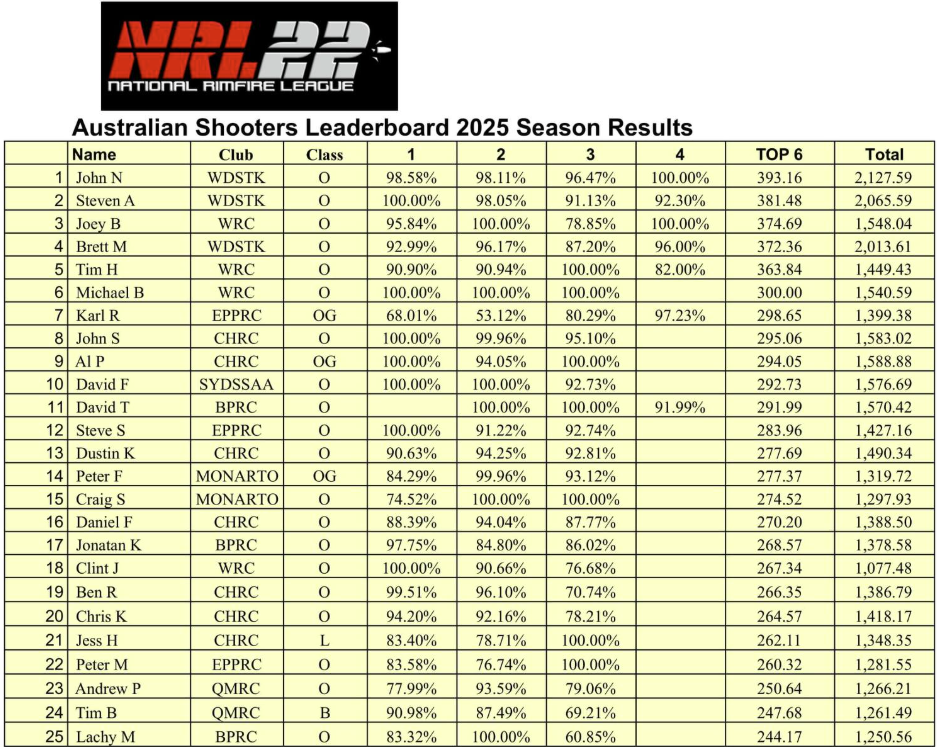 NRL22
NATIONAL RIMFIRE LEAGUE

Australian Shooters Leaderboard 2025 Season Results

| | Name | Club | Class | 1 | 2 | 3 | 4 | TOP 6 | Total |
|---|---|---|---|---|---|---|---|---|---|
| 1 | John N | WDSTK | O | 98.58% | 98.11% | 96.47% | 100.00% | 393.16 | 2,127.59 |
| 2 | Steven A | WDSTK | O | 100.00% | 98.05% | 91.13% | 92.30% | 381.48 | 2,065.59 |
| 3 | Joey B | WRC | O | 95.84% | 100.00% | 78.85% | 100.00% | 374.69 | 1,548.04 |
| 4 | Brett M | WDSTK | O | 92.99% | 96.17% | 87.20% | 96.00% | 372.36 | 2,013.61 |
| 5 | Tim H | WRC | O | 90.90% | 90.94% | 100.00% | 82.00% | 363.84 | 1,449.43 |
| 6 | Michael B | WRC | O | 100.00% | 100.00% | 100.00% | | 300.00 | 1,540.59 |
| 7 | Karl R | EPPRC | OG | 68.01% | 53.12% | 80.29% | 97.23% | 298.65 | 1,399.38 |
| 8 | John S | CHRC | O | 100.00% | 99.96% | 95.10% | | 295.06 | 1,583.02 |
| 9 | Al P | CHRC | OG | 100.00% | 94.05% | 100.00% | | 294.05 | 1,588.88 |
| 10 | David F | SYDSSAA | O | 100.00% | 100.00% | 92.73% | | 292.73 | 1,576.69 |
| 11 | David T | BPRC | O | | 100.00% | 100.00% | 91.99% | 291.99 | 1,570.42 |
| 12 | Steve S | EPPRC | O | 100.00% | 91.22% | 92.74% | | 283.96 | 1,427.16 |
| 13 | Dustin K | CHRC | O | 90.63% | 94.25% | 92.81% | | 277.69 | 1,490.34 |
| 14 | Peter F | MONARTO | OG | 84.29% | 99.96% | 93.12% | | 277.37 | 1,319.72 |
| 15 | Craig S | MONARTO | O | 74.52% | 100.00% | 100.00% | | 274.52 | 1,297.93 |
| 16 | Daniel F | CHRC | O | 88.39% | 94.04% | 87.77% | | 270.20 | 1,388.50 |
| 17 | Jonatan K | BPRC | O | 97.75% | 84.80% | 86.02% | | 268.57 | 1,378.58 |
| 18 | Clint J | WRC | O | 100.00% | 90.66% | 76.68% | | 267.34 | 1,077.48 |
| 19 | Ben R | CHRC | O | 99.51% | 96.10% | 70.74% | | 266.35 | 1,386.79 |
| 20 | Chris K | CHRC | O | 94.20% | 92.16% | 78.21% | | 264.57 | 1,418.17 |
| 21 | Jess H | CHRC | L | 83.40% | 78.71% | 100.00% | | 262.11 | 1,348.35 |
| 22 | Peter M | EPPRC | O | 83.58% | 76.74% | 100.00% | | 260.32 | 1,281.55 |
| 23 | Andrew P | QMRC | O | 77.99% | 93.59% | 79.06% | | 250.64 | 1,266.21 |
| 24 | Tim B | QMRC | B | 90.98% | 87.49% | 69.21% | | 247.68 | 1,261.49 |
| 25 | Lachy M | BPRC | O | 83.32% | 100.00% | 60.85% | | 244.17 | 1,250.56 |